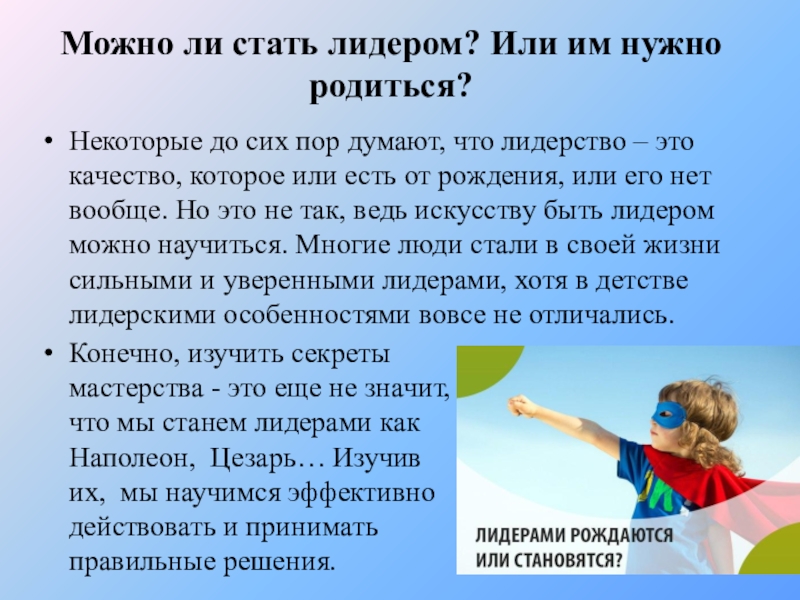 Можно ли стать лидером? Или им нужно родиться?

• Некоторые до сих пор думают, что лидерство – это качество, которое или есть от рождения, или его нет вообще. Но это не так, ведь искусству быть лидером можно научиться. Многие люди стали в своей жизни сильными и уверенными лидерами, хотя в детстве лидерскими особенностями вовсе не отличались.

• Конечно, изучить секреты мастерства - это еще не значит, что мы станем лидерами как Наполеон, Цезарь… Изучив их, мы научимся эффективно действовать и принимать правильные решения.

ЛИДЕРАМИ РОЖДАЮТСЯ ИЛИ СТАНОВЯТСЯ?